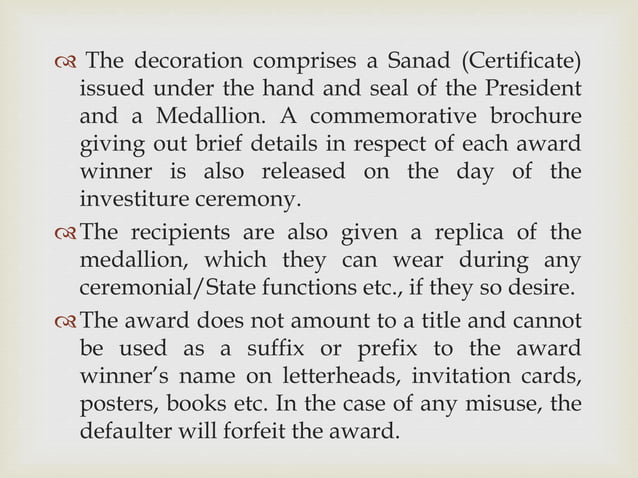 The decoration comprises a Sanad (Certificate) issued under the hand and seal of the President and a Medallion. A commemorative brochure giving out brief details in respect of each award winner is also released on the day of the investiture ceremony.

The recipients are also given a replica of the medallion, which they can wear during any ceremonial/State functions etc., if they so desire.

The award does not amount to a title and cannot be used as a suffix or prefix to the award winner's name on letterheads, invitation cards, posters, books etc. In the case of any misuse, the defaulter will forfeit the award.